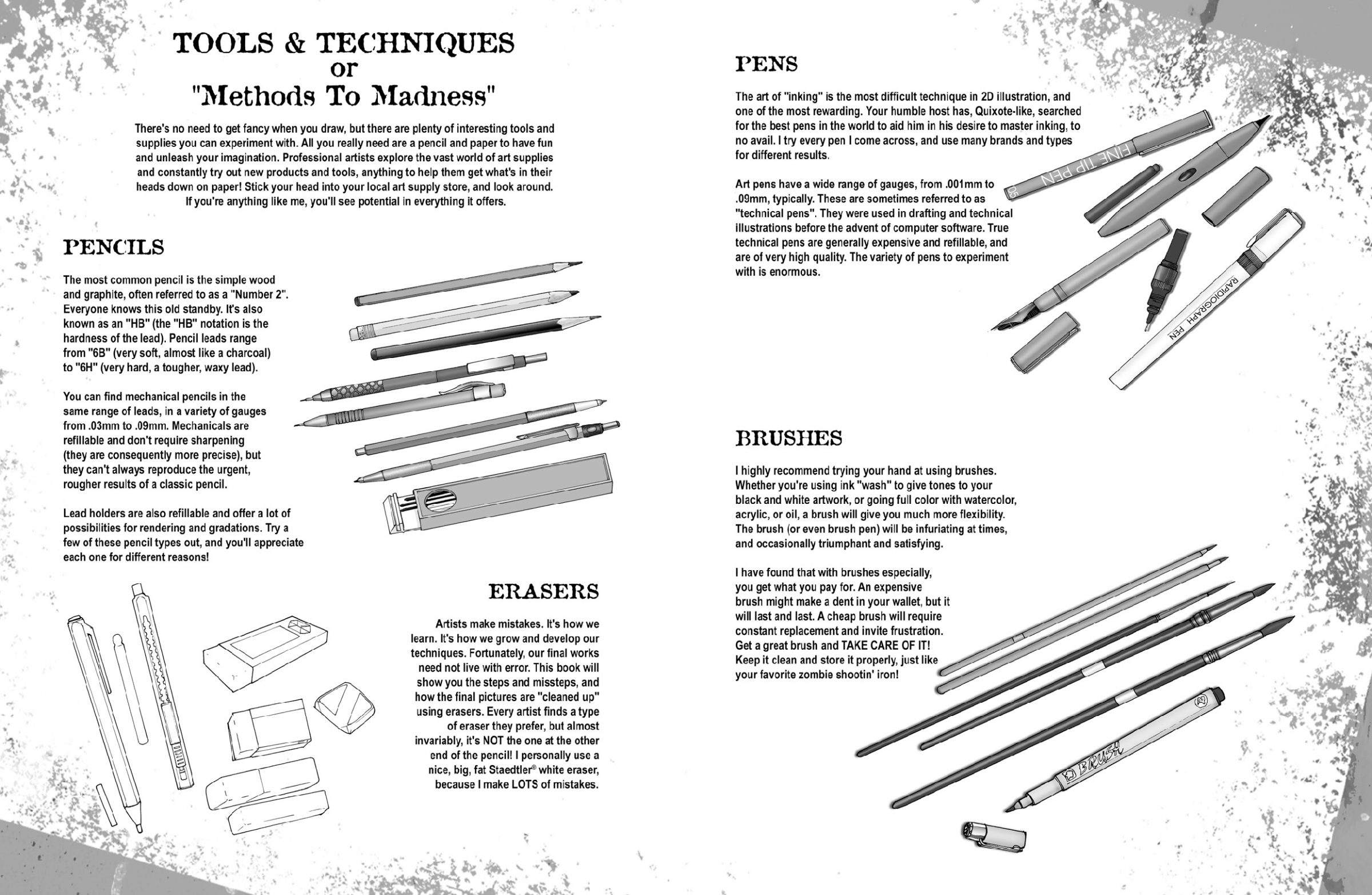 TOOLS & TECHNIQUES
or
"Methods To Madness"

There's no need to get fancy when you draw, but there are plenty of interesting tools and supplies you can experiment with. All you really need are a pencil and paper to have fun and unleash your imagination. Professional artists explore the vast world of art supplies and constantly try out new products and tools, anything to help them get what's in their heads down on paper! Stick your head into your local art supply store, and look around. If you're anything like me, you'll see potential in everything it offers.

PENCILS

The most common pencil is the simple wood and graphite, often referred to as a "Number 2". Everyone knows this old standby. It's also known as an "HB" (the "HB" notation is the hardness of the lead). Pencil leads range from "6B" (very soft, almost like a charcoal) to "6H" (very hard, a tougher, waxy lead).

You can find mechanical pencils in the same range of leads, in a variety of gauges from .03mm to .09mm. Mechanicals are refillable and don't require sharpening (they are consequently more precise), but they can't always reproduce the urgent, rougher results of a classic pencil.

Lead holders are also refillable and offer a lot of possibilities for rendering and gradations. Try a few of these pencil types out, and you'll appreciate each one for different reasons!

ERASERS

Artists make mistakes. It's how we learn. It's how we grow and develop our techniques. Fortunately, our final works need not live with error. This book will show you the steps and missteps, and how the final pictures are "cleaned up" using erasers. Every artist finds a type of eraser they prefer, but almost invariably, it's NOT the one at the other end of the pencil! I personally use a nice, big, fat Staedtler® white eraser, because I make LOTS of mistakes.

PENS

The art of "inking" is the most difficult technique in 2D illustration, and one of the most rewarding. Your humble host has, Quixote-like, searched for the best pens in the world to aid him in his desire to master inking, to no avail. I try every pen I come across, and use many brands and types for different results.

Art pens have a wide range of gauges, from .001mm to .09mm, typically. These are sometimes referred to as "technical pens". They were used in drafting and technical illustrations before the advent of computer software. True technical pens are generally expensive and refillable, and are of very high quality. The variety of pens to experiment with is enormous.

FINE TIP PEN
05
RAPIDIOGRAPH PEN

BRUSHES

I highly recommend trying your hand at using brushes. Whether you're using ink "wash" to give tones to your black and white artwork, or going full color with watercolor, acrylic, or oil, a brush will give you much more flexibility. The brush (or even brush pen) will be infuriating at times, and occasionally triumphant and satisfying.

I have found that with brushes especially, you get what you pay for. An expensive brush might make a dent in your wallet, but it will last and last. A cheap brush will require constant replacement and invite frustration. Get a great brush and TAKE CARE OF IT! Keep it clean and store it properly, just like your favorite zombie shootin' iron!

BRUSH